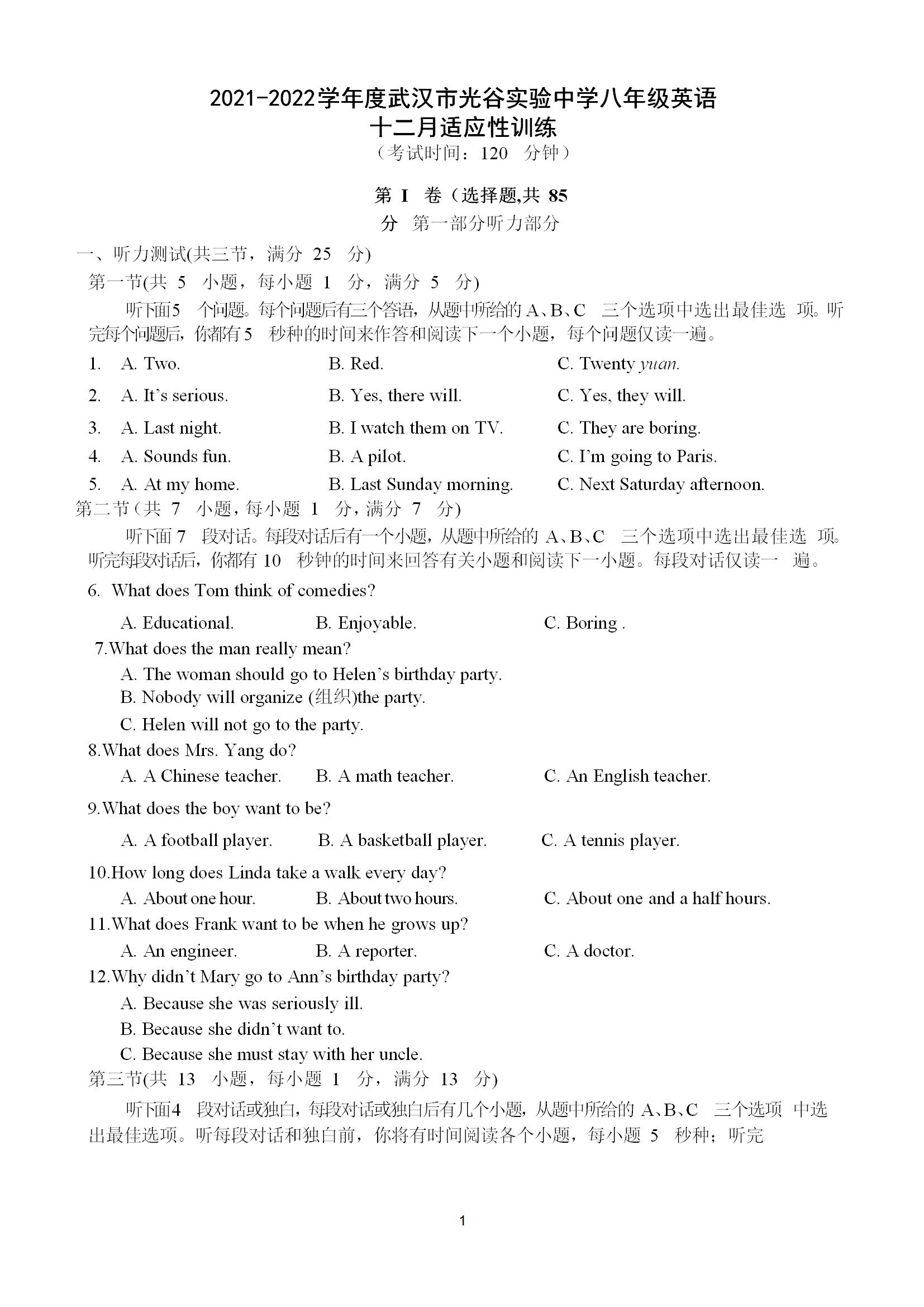 2021-2022学年度武汉市光谷实验中学八年级英语
十二月适应性训练
（考试时间：120 分钟）

第 I 卷（选择题,共 85
分 第一部分听力部分

一、听力测试(共三节，满分 25 分)
第一节(共 5 小题，每小题 1 分，满分 5 分)

听下面5 个问题。每个问题后有三个答语，从题中所给的 A、B、C 三个选项中选出最佳选 项。听完每个问题后，你都有5 秒种的时间来作答和阅读下一个小题，每个问题仅读一遍。

1. A. Two. B. Red. C. Twenty yuan.
2. A. It's serious. B. Yes, there will. C. Yes, they will.
3. A. Last night. B. I watch them on TV. C. They are boring.
4. A. Sounds fun. B. A pilot. C. I'm going to Paris.
5. A. At my home. B. Last Sunday morning. C. Next Saturday afternoon.

第二节（共 7 小题，每小题 1 分，满分 7 分)

听下面 7 段对话。每段对话后有一个小题，从题中所给的 A、B、C 三个选项中选出最佳选 项。听完每段对话后，你都有 10 秒钟的时间来回答有关小题和阅读下一小题。每段对话仅读一 遍。

6. What does Tom think of comedies?
A. Educational. B. Enjoyable. C. Boring .
7.What does the man really mean?
A. The woman should go to Helen's birthday party.
B. Nobody will organize (组织)the party.
C. Helen will not go to the party.
8.What does Mrs. Yang do?
A. A Chinese teacher. B. A math teacher. C. An English teacher.
9.What does the boy want to be?
A. A football player. B. A basketball player. C. A tennis player.
10.How long does Linda take a walk every day?
A. About one hour. B. About two hours. C. About one and a half hours.
11.What does Frank want to be when he grows up?
A. An engineer. B. A reporter. C. A doctor.
12.Why didn't Mary go to Ann's birthday party?
A. Because she was seriously ill.
B. Because she didn't want to.
C. Because she must stay with her uncle.

第三节(共 13 小题，每小题 1 分，满分 13 分)

听下面4 段对话或独白，每段对话或独白后有几个小题，从题中所给的 A、B、C 三个选项 中选出最佳选项。听每段对话和独白前，你将有时间阅读各个小题，每小题 5 秒种；听完

1